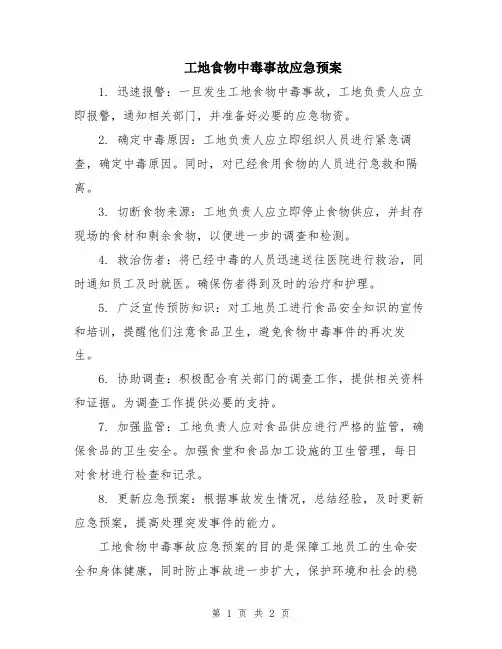 工地食物中毒事故应急预案

1. 迅速报警：一旦发生工地食物中毒事故，工地负责人应立即报警，通知相关部门，并准备好必要的应急物资。

2. 确定中毒原因：工地负责人应立即组织人员进行紧急调查，确定中毒原因。同时，对已经食用食物的人员进行急救和隔离。

3. 切断食物来源：工地负责人应立即停止食物供应，并封存现场的食材和剩余食物，以便进一步的调查和检测。

4. 救治伤者：将已经中毒的人员迅速送往医院进行救治，同时通知员工及时就医。确保伤者得到及时的治疗和护理。

5. 广泛宣传预防知识：对工地员工进行食品安全知识的宣传和培训，提醒他们注意食品卫生，避免食物中毒事件的再次发生。

6. 协助调查：积极配合有关部门的调查工作，提供相关资料和证据。为调查工作提供必要的支持。

7. 加强监管：工地负责人应对食品供应进行严格的监管，确保食品的卫生安全。加强食堂和食品加工设施的卫生管理，每日对食材进行检查和记录。

8. 更新应急预案：根据事故发生情况，总结经验，及时更新应急预案，提高处理突发事件的能力。

工地食物中毒事故应急预案的目的是保障工地员工的生命安全和身体健康，同时防止事故进一步扩大，保护环境和社会的稳

第 1 页 共 2 页